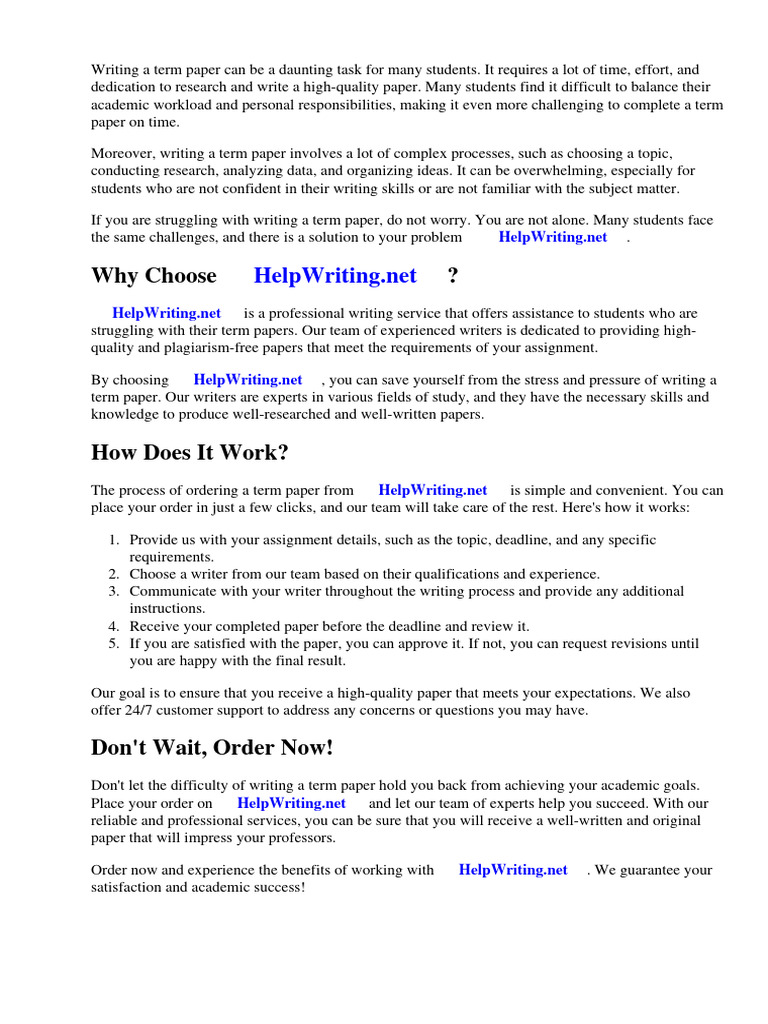 Writing a term paper can be a daunting task for many students. It requires a lot of time, effort, and dedication to research and write a high-quality paper. Many students find it difficult to balance their academic workload and personal responsibilities, making it even more challenging to complete a term paper on time.

Moreover, writing a term paper involves a lot of complex processes, such as choosing a topic, conducting research, analyzing data, and organizing ideas. It can be overwhelming, especially for students who are not confident in their writing skills or are not familiar with the subject matter.

If you are struggling with writing a term paper, do not worry. You are not alone. Many students face the same challenges, and there is a solution to your problem HelpWriting.net .

Why Choose HelpWriting.net ?

HelpWriting.net is a professional writing service that offers assistance to students who are struggling with their term papers. Our team of experienced writers is dedicated to providing high-quality and plagiarism-free papers that meet the requirements of your assignment.

By choosing HelpWriting.net , you can save yourself from the stress and pressure of writing a term paper. Our writers are experts in various fields of study, and they have the necessary skills and knowledge to produce well-researched and well-written papers.

How Does It Work?

The process of ordering a term paper from HelpWriting.net is simple and convenient. You can place your order in just a few clicks, and our team will take care of the rest. Here's how it works:

1. Provide us with your assignment details, such as the topic, deadline, and any specific requirements.
2. Choose a writer from our team based on their qualifications and experience.
3. Communicate with your writer throughout the writing process and provide any additional instructions.
4. Receive your completed paper before the deadline and review it.
5. If you are satisfied with the paper, you can approve it. If not, you can request revisions until you are happy with the final result.

Our goal is to ensure that you receive a high-quality paper that meets your expectations. We also offer 24/7 customer support to address any concerns or questions you may have.

Don't Wait, Order Now!

Don't let the difficulty of writing a term paper hold you back from achieving your academic goals. Place your order on HelpWriting.net and let our team of experts help you succeed. With our reliable and professional services, you can be sure that you will receive a well-written and original paper that will impress your professors.

Order now and experience the benefits of working with HelpWriting.net . We guarantee your satisfaction and academic success!